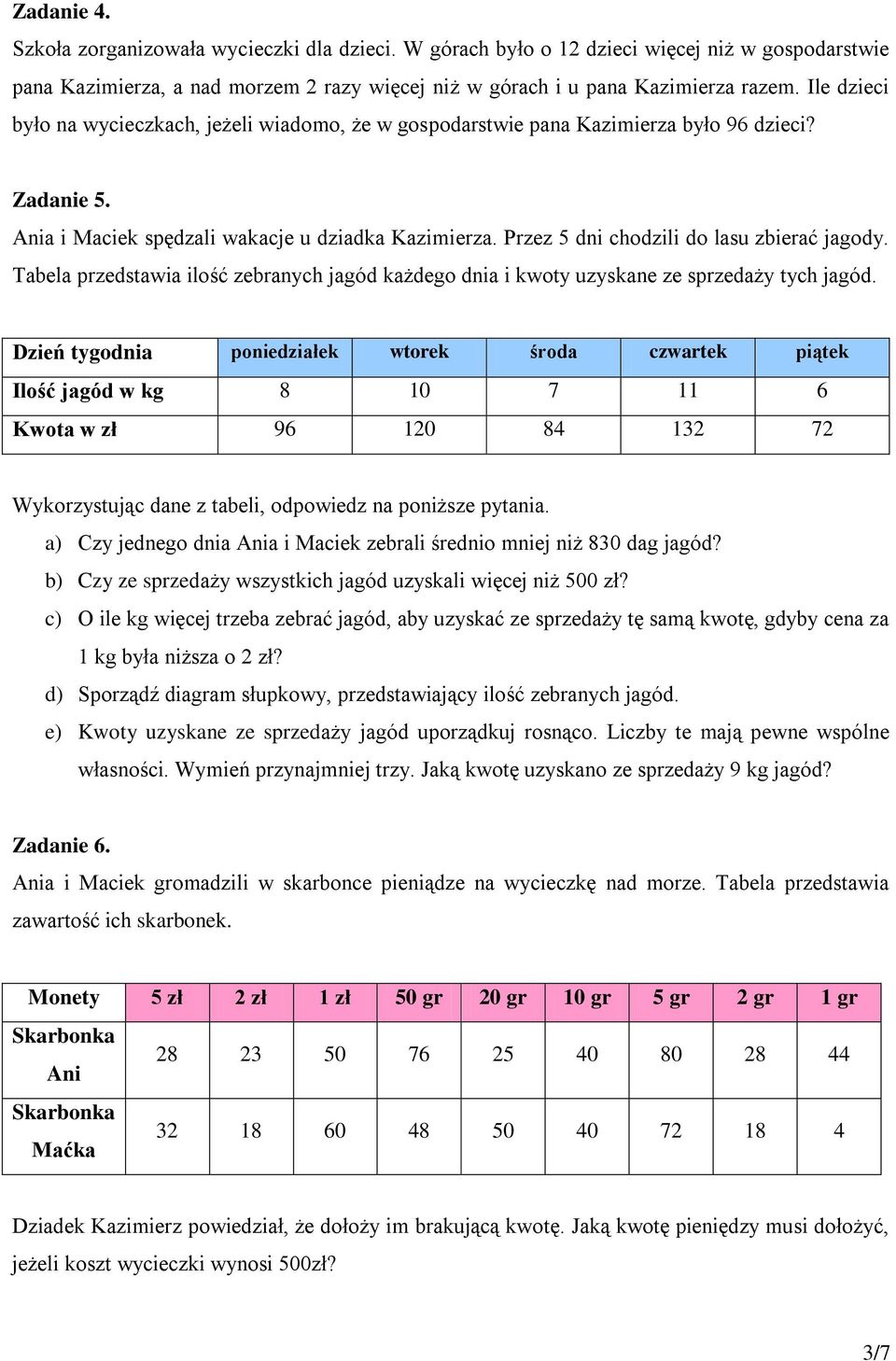 Zadanie 4.

Szkoła zorganizowała wycieczki dla dzieci. W górach było o 12 dzieci więcej niż w gospodarstwie pana Kazimierza, a nad morzem 2 razy więcej niż w górach i u pana Kazimierza razem. Ile dzieci było na wycieczkach, jeżeli wiadomo, że w gospodarstwie pana Kazimierza było 96 dzieci?

Zadanie 5.

Ania i Maciek spędzali wakacje u dziadka Kazimierza. Przez 5 dni chodzili do lasu zbierać jagody. Tabela przedstawia ilość zebranych jagód każdego dnia i kwoty uzyskane ze sprzedaży tych jagód.

| Dzień tygodnia | poniedziałek | wtorek | środa | czwartek | piątek |
|---|---|---|---|---|---|
| Ilość jagód w kg | 8 | 10 | 7 | 11 | 6 |
| Kwota w zł | 96 | 120 | 84 | 132 | 72 |

Wykorzystując dane z tabeli, odpowiedz na poniższe pytania.

a) Czy jednego dnia Ania i Maciek zebrali średnio mniej niż 830 dag jagód?

b) Czy ze sprzedaży wszystkich jagód uzyskali więcej niż 500 zł?

c) O ile kg więcej trzeba zebrać jagód, aby uzyskać ze sprzedaży tę samą kwotę, gdyby cena za 1 kg była niższa o 2 zł?

d) Sporządź diagram słupkowy, przedstawiający ilość zebranych jagód.

e) Kwoty uzyskane ze sprzedaży jagód uporządkuj rosnąco. Liczby te mają pewne wspólne własności. Wymień przynajmniej trzy. Jaką kwotę uzyskano ze sprzedaży 9 kg jagód?

Zadanie 6.

Ania i Maciek gromadzili w skarbonce pieniądze na wycieczkę nad morze. Tabela przedstawia zawartość ich skarbonek.

| Monety | 5 zł | 2 zł | 1 zł | 50 gr | 20 gr | 10 gr | 5 gr | 2 gr | 1 gr |
|---|---|---|---|---|---|---|---|---|---|
| Skarbonka Ani | 28 | 23 | 50 | 76 | 25 | 40 | 80 | 28 | 44 |
| Skarbonka Maćka | 32 | 18 | 60 | 48 | 50 | 40 | 72 | 18 | 4 |

Dziadek Kazimierz powiedział, że dołoży im brakującą kwotę. Jaką kwotę pieniędzy musi dołożyć, jeżeli koszt wycieczki wynosi 500zł?

3/7